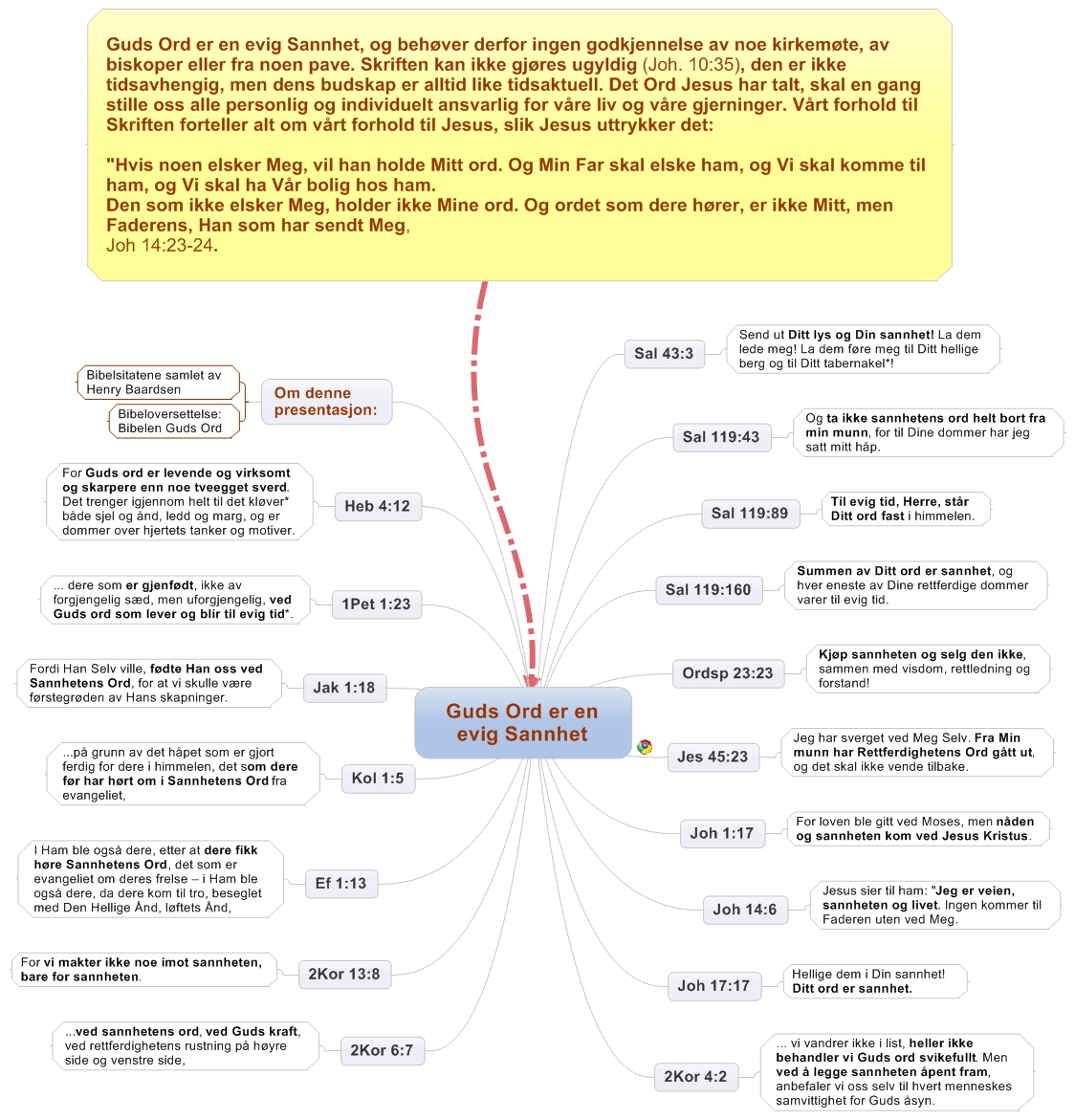 Guds Ord er en evig Sannhet, og behøver derfor ingen godkjennelse av noe kirkemøte, av biskoper eller fra noen pave. Skriften kan ikke gjøres ugyldig (Joh. 10:35), den er ikke tidsavhengig, men dens budskap er alltid like tidsaktuell. Det Ord Jesus har talt, skal en gang stille oss alle personlig og individuelt ansvarlig for våre liv og våre gjerninger. Vårt forhold til Skriften forteller alt om vårt forhold til Jesus, slik Jesus uttrykker det:

"Hvis noen elsker Meg, vil han holde Mitt ord. Og Min Far skal elske ham, og Vi skal komme til ham, og Vi skal ha Vår bolig hos ham.
Den som ikke elsker Meg, holder ikke Mine ord. Og ordet som dere hører, er ikke Mitt, men Faderens, Han som har sendt Meg,
Joh 14:23-24.

Guds Ord er en evig Sannhet

Om denne presentasjon:
Bibelsitatene samlet av Henry Baardsen
Bibeloversettelse: Bibelen Guds Ord

Heb 4:12
For Guds ord er levende og virksomt og skarpere enn noe tveegget sverd. Det trenger igjennom helt til det kløver* både sjel og ånd, ledd og marg, og er dommer over hjertets tanker og motiver.

1Pet 1:23
... dere som er gjenfødt, ikke av forgjengelig sæd, men uforgjengelig, ved Guds ord som lever og blir til evig tid*.

Jak 1:18
Fordi Han Selv ville, fødte Han oss ved Sannhetens Ord, for at vi skulle være førstegrøden av Hans skapninger.

Kol 1:5
...på grunn av det håpet som er gjort ferdig for dere i himmelen, det som dere før har hørt om i Sannhetens Ord fra evangeliet,

Ef 1:13
I Ham ble også dere, etter at dere fikk høre Sannhetens Ord, det som er evangeliet om deres frelse – i Ham ble også dere, da dere kom til tro, beseglet med Den Hellige Ånd, løftets Ånd,

2Kor 13:8
For vi makter ikke noe imot sannheten, bare for sannheten.

2Kor 6:7
...ved sannhetens ord, ved Guds kraft, ved rettferdighetens rustning på høyre side og venstre side,

Sal 43:3
Send ut Ditt lys og Din sannhet! La dem lede meg! La dem føre meg til Ditt hellige berg og til Ditt tabernakel*!

Sal 119:43
Og ta ikke sannhetens ord helt bort fra min munn, for til Dine dommer har jeg satt mitt håp.

Sal 119:89
Til evig tid, Herre, står Ditt ord fast i himmelen.

Sal 119:160
Summen av Ditt ord er sannhet, og hver eneste av Dine rettferdige dommer varer til evig tid.

Ordsp 23:23
Kjøp sannheten og selg den ikke, sammen med visdom, rettledning og forstand!

Jes 45:23
Jeg har sverget ved Meg Selv. Fra Min munn har Rettferdighetens Ord gått ut, og det skal ikke vende tilbake.

Joh 1:17
For loven ble gitt ved Moses, men nåden og sannheten kom ved Jesus Kristus.

Joh 14:6
Jesus sier til ham: "Jeg er veien, sannheten og livet. Ingen kommer til Faderen uten ved Meg.

Joh 17:17
Hellige dem i Din sannhet! Ditt ord er sannhet.

2Kor 4:2
... vi vandrer ikke i list, heller ikke behandler vi Guds ord svikefullt. Men ved å legge sannheten åpent fram, anbefaler vi oss selv til hvert menneskes samvittighet for Guds åsyn.